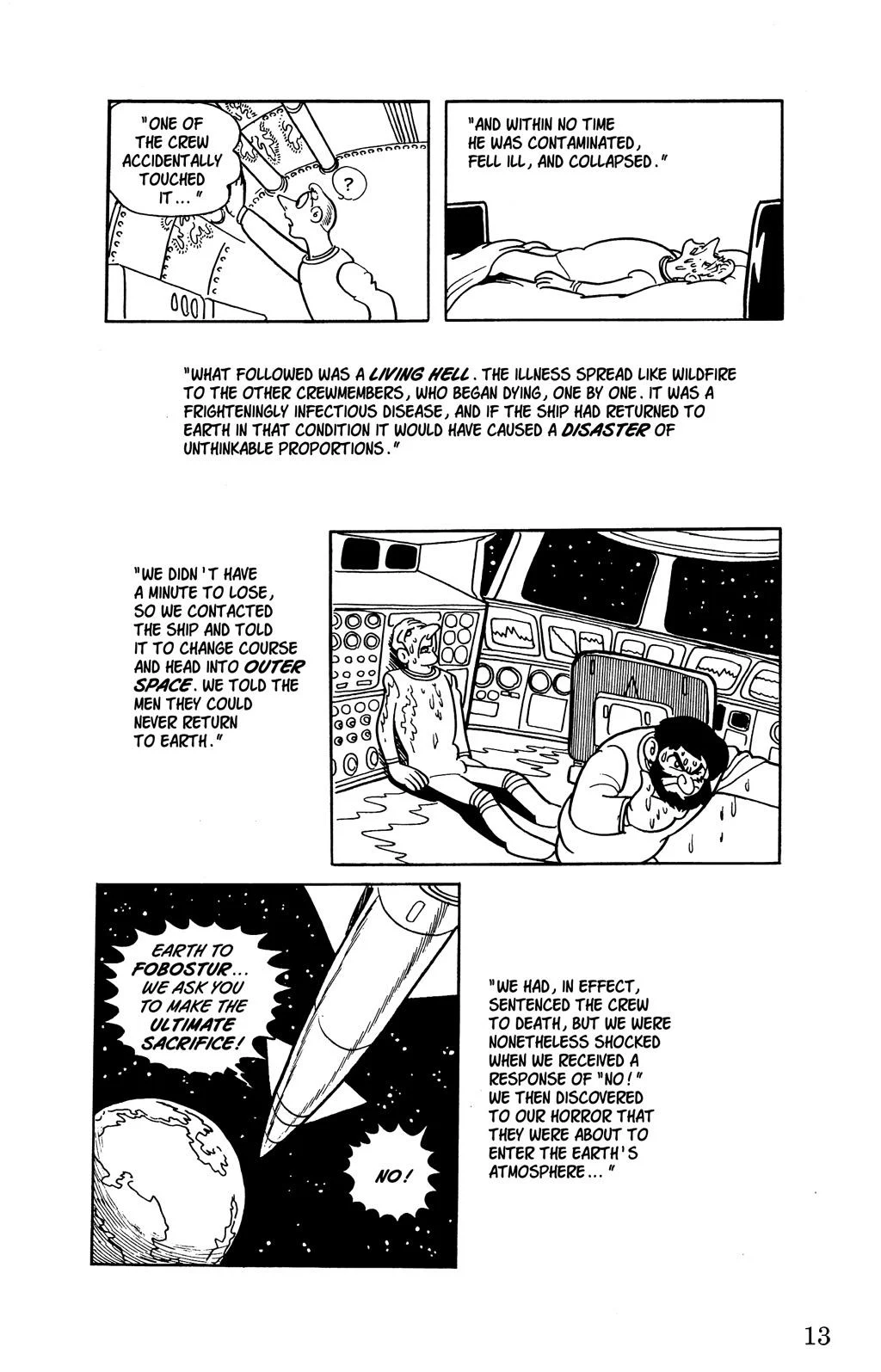 "ONE OF THE CREW ACCIDENTALLY TOUCHED IT..."

?

"AND WITHIN NO TIME HE WAS CONTAMINATED, FELL ILL, AND COLLAPSED."

"WHAT FOLLOWED WAS A LIVING HELL. THE ILLNESS SPREAD LIKE WILDFIRE TO THE OTHER CREWMEMBERS, WHO BEGAN DYING, ONE BY ONE. IT WAS A FRIGHTENINGLY INFECTIOUS DISEASE, AND IF THE SHIP HAD RETURNED TO EARTH IN THAT CONDITION IT WOULD HAVE CAUSED A DISASTER OF UNTHINKABLE PROPORTIONS."

"WE DIDN'T HAVE A MINUTE TO LOSE, SO WE CONTACTED THE SHIP AND TOLD IT TO CHANGE COURSE AND HEAD INTO OUTER SPACE. WE TOLD THE MEN THEY COULD NEVER RETURN TO EARTH."

EARTH TO FOBOSTUR... WE ASK YOU TO MAKE THE ULTIMATE SACRIFICE!

NO!

"WE HAD, IN EFFECT, SENTENCED THE CREW TO DEATH, BUT WE WERE NONETHELESS SHOCKED WHEN WE RECEIVED A RESPONSE OF "NO!" WE THEN DISCOVERED TO OUR HORROR THAT THEY WERE ABOUT TO ENTER THE EARTH'S ATMOSPHERE..."

13